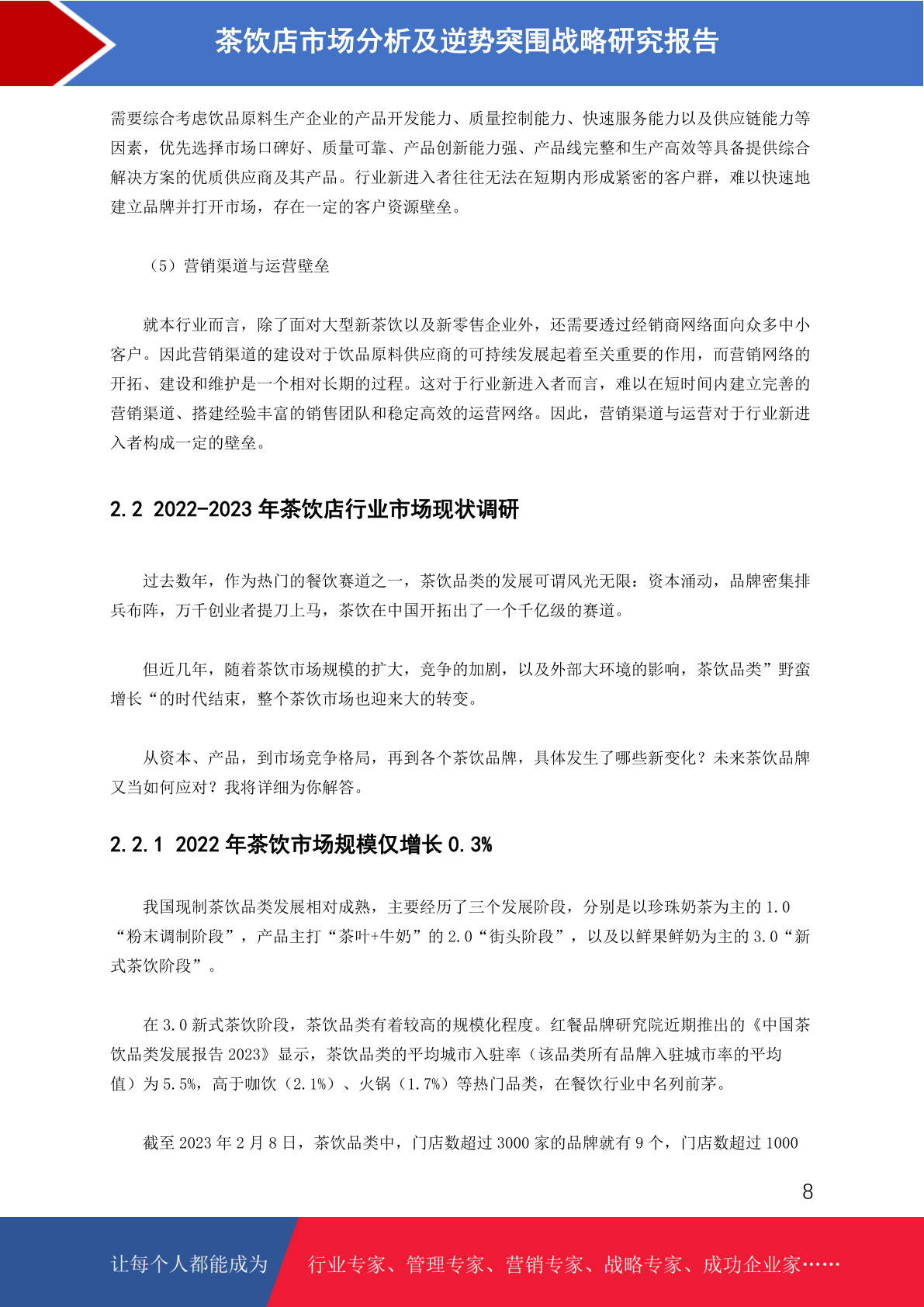 茶饮店市场分析及逆势突围战略研究报告

需要综合考虑饮品原料生产企业的产品开发能力、质量控制能力、快速服务能力以及供应链能力等因素，优先选择市场口碑好、质量可靠、产品创新能力强、产品线完整和生产高效等具备提供综合解决方案的优质供应商及其产品。行业新进入者往往无法在短期内形成紧密的客户群，难以快速地建立品牌并打开市场，存在一定的客户资源壁垒。

（5）营销渠道与运营壁垒

就本行业而言，除了面对大型新茶饮以及新零售企业外，还需要透过经销商网络面向众多中小客户。因此营销渠道的建设对于饮品原料供应商的可持续发展起着至关重要的作用，而营销网络的开拓、建设和维护是一个相对长期的过程。这对于行业新进入者而言，难以在短时间内建立完善的营销渠道、搭建经验丰富的销售团队和稳定高效的运营网络。因此，营销渠道与运营对于行业新进入者构成一定的壁垒。

2.2 2022-2023 年茶饮店行业市场现状调研

过去数年，作为热门的餐饮赛道之一，茶饮品类的发展可谓风光无限：资本涌动，品牌密集排兵布阵，万千创业者提刀上马，茶饮在中国开拓出了一个千亿级的赛道。

但近几年，随着茶饮市场规模的扩大，竞争的加剧，以及外部大环境的影响，茶饮品类”野蛮增长“的时代结束，整个茶饮市场也迎来大的转变。

从资本、产品，到市场竞争格局，再到各个茶饮品牌，具体发生了哪些新变化？未来茶饮品牌又当如何应对？我将详细为你解答。

2.2.1 2022 年茶饮市场规模仅增长 0.3%

我国现制茶饮品类发展相对成熟，主要经历了三个发展阶段，分别是以珍珠奶茶为主的 1.0“粉末调制阶段”，产品主打“茶叶+牛奶”的 2.0“街头阶段”，以及以鲜果鲜奶为主的 3.0“新式茶饮阶段”。

在 3.0 新式茶饮阶段，茶饮品类有着较高的规模化程度。红餐品牌研究院近期推出的《中国茶饮品类发展报告 2023》显示，茶饮品类的平均城市入驻率（该品类所有品牌入驻城市率的平均值）为 5.5%，高于咖饮（2.1%）、火锅（1.7%）等热门品类，在餐饮行业中名列前茅。

截至 2023 年 2 月 8 日，茶饮品类中，门店数超过 3000 家的品牌就有 9 个，门店数超过 1000

8

让每个人都能成为 行业专家、管理专家、营销专家、战略专家、成功企业家……